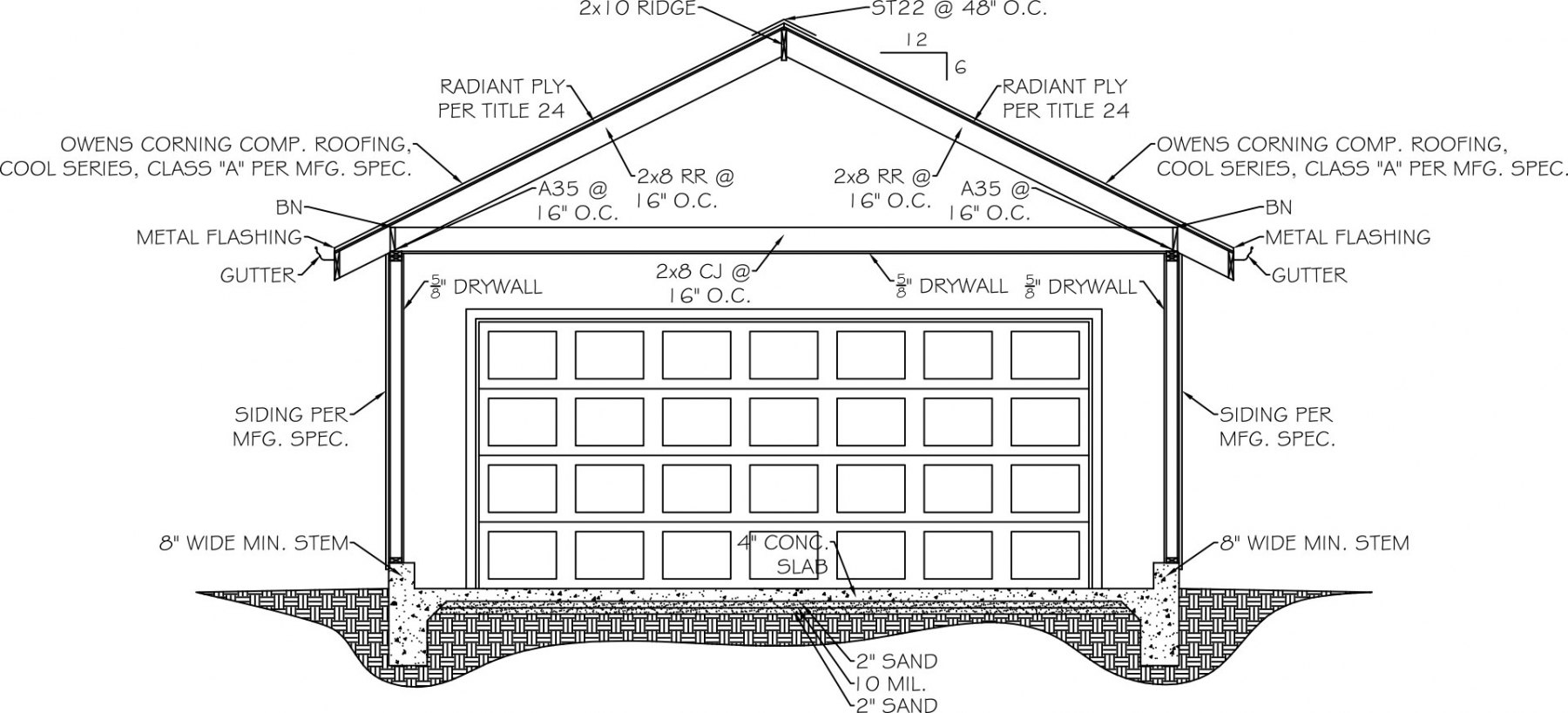 2x10 RIDGE
ST22 @ 48" O.C.
12
6
RADIANT PLY PER TITLE 24
RADIANT PLY PER TITLE 24
OWENS CORNING COMP. ROOFING, COOL SERIES, CLASS "A" PER MFG. SPEC.
OWENS CORNING COMP. ROOFING, COOL SERIES, CLASS "A" PER MFG. SPEC.
2x8 RR @ 16" O.C.
2x8 RR @ 16" O.C.
A35 @ 16" O.C.
A35 @ 16" O.C.
BN
BN
METAL FLASHING
METAL FLASHING
GUTTER
GUTTER
$\frac{5}{8}$" DRYWALL
2x8 CJ @ 16" O.C.
$\frac{5}{8}$" DRYWALL
$\frac{5}{8}$" DRYWALL
SIDING PER MFG. SPEC.
SIDING PER MFG. SPEC.
8" WIDE MIN. STEM
4" CONC. SLAB
8" WIDE MIN. STEM
2" SAND
10 MIL.
2" SAND